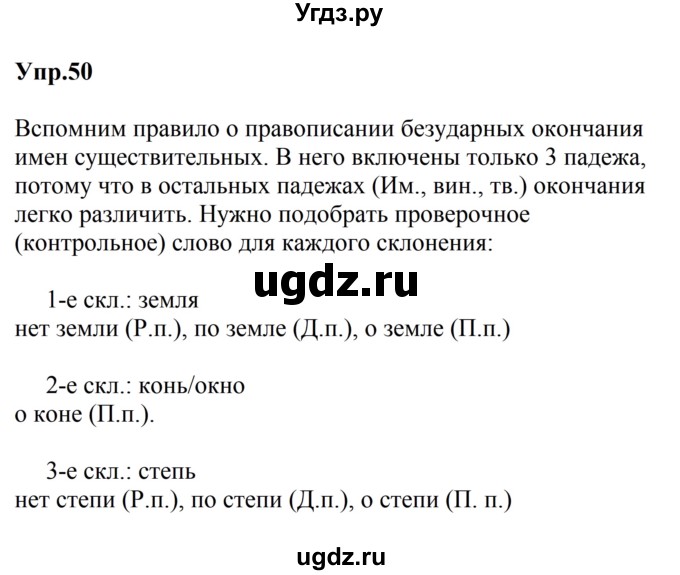 Угдз.ру

Упр.50

Вспомним правило о правописании безударных окончания имен существительных. В него включены только 3 падежа, потому что в остальных падежах (Им., вин., тв.) окончания легко различить. Нужно подобрать проверочное (контрольное) слово для каждого склонения:

ugdz.ru

1-е скл.: земля
нет земли (Р.п.), по земле (Д.п.), о земле (П.п.)

2-е скл.: конь/окно
о коне (П.п.).

3-е скл.: степь
нет степи (Р.п.), по степи (Д.п.), о степи (П. п.)

ugdz.ru